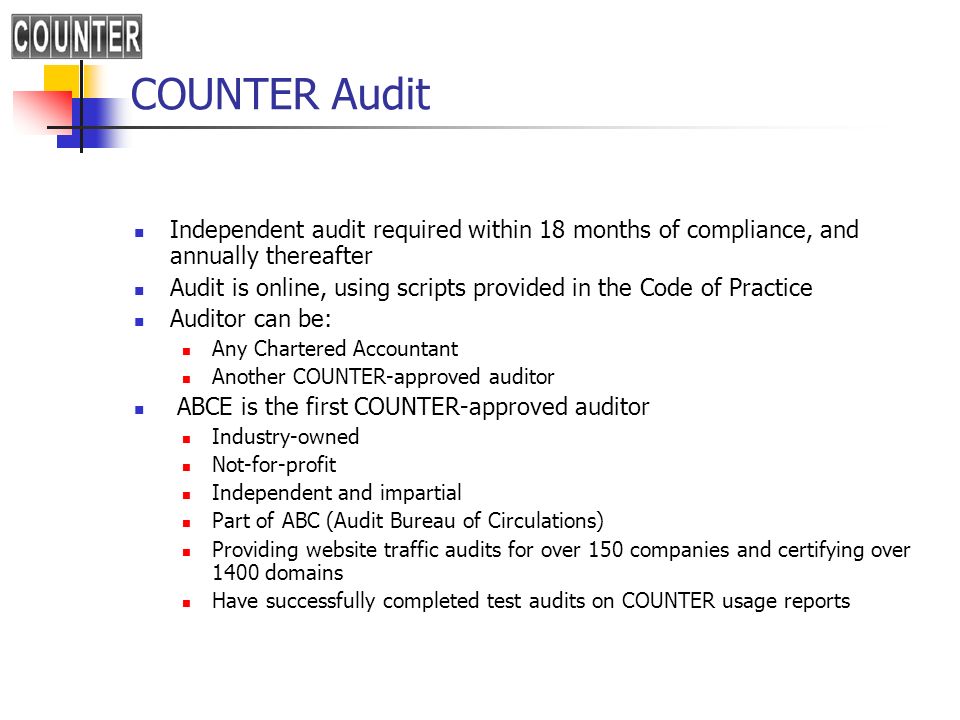 COUNTER

COUNTER Audit

- Independent audit required within 18 months of compliance, and annually thereafter
- Audit is online, using scripts provided in the Code of Practice
- Auditor can be:
  - Any Chartered Accountant
  - Another COUNTER-approved auditor
- ABCE is the first COUNTER-approved auditor
  - Industry-owned
  - Not-for-profit
  - Independent and impartial
  - Part of ABC (Audit Bureau of Circulations)
  - Providing website traffic audits for over 150 companies and certifying over 1400 domains
  - Have successfully completed test audits on COUNTER usage reports